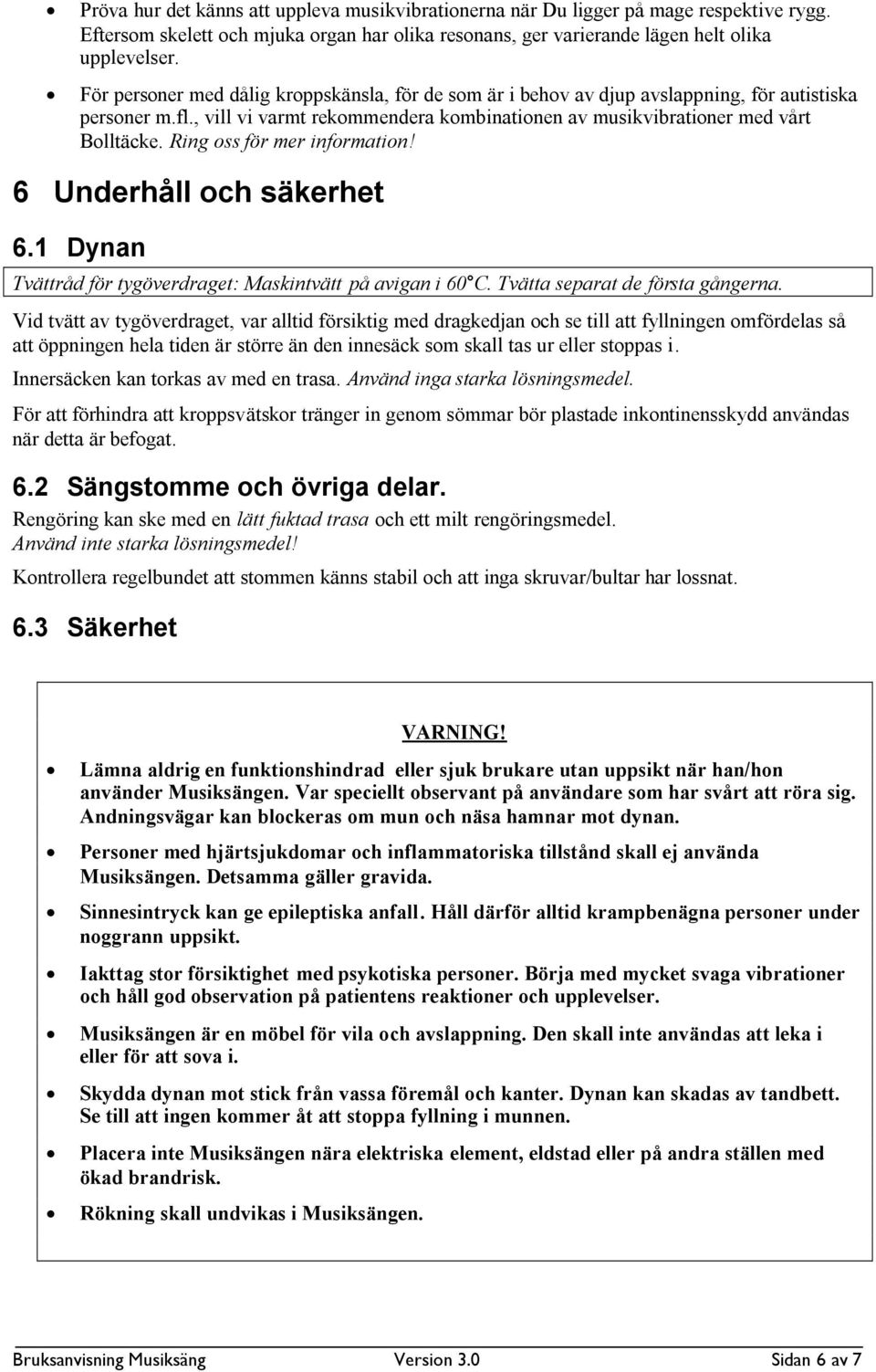 • Pröva hur det känns att uppleva musikvibrationerna när Du ligger på mage respektive rygg. Eftersom skelett och mjuka organ har olika resonans, ger varierande lägen helt olika upplevelser.

• För personer med dålig kroppskänsla, för de som är i behov av djup avslappning, för autistiska personer m.fl., vill vi varmt rekommendera kombinationen av musikvibrationer med vårt Bolltäcke. Ring oss för mer information!

6 Underhåll och säkerhet

6.1 Dynan

Tvättråd för tygöverdraget: Maskintvätt på avigan i 60°C. Tvätta separat de första gångerna.

Vid tvätt av tygöverdraget, var alltid försiktig med dragkedjan och se till att fyllningen omfördelas så att öppningen hela tiden är större än den innesäck som skall tas ur eller stoppas i.

Innersäcken kan torkas av med en trasa. Använd inga starka lösningsmedel.

För att förhindra att kroppsvätskor tränger in genom sömmar bör plastade inkontinensskydd användas när detta är befogat.

6.2 Sängstomme och övriga delar.

Rengöring kan ske med en lätt fuktad trasa och ett milt rengöringsmedel.
Använd inte starka lösningsmedel!

Kontrollera regelbundet att stommen känns stabil och att inga skruvar/bultar har lossnat.

6.3 Säkerhet

VARNING!

• Lämna aldrig en funktionshindrad eller sjuk brukare utan uppsikt när han/hon använder Musiksängen. Var speciellt observant på användare som har svårt att röra sig. Andningsvägar kan blockeras om mun och näsa hamnar mot dynan.

• Personer med hjärtsjukdomar och inflammatoriska tillstånd skall ej använda Musiksängen. Detsamma gäller gravida.

• Sinnesintryck kan ge epileptiska anfall. Håll därför alltid krampbenägna personer under noggrann uppsikt.

• Iakttag stor försiktighet med psykotiska personer. Börja med mycket svaga vibrationer och håll god observation på patientens reaktioner och upplevelser.

• Musiksängen är en möbel för vila och avslappning. Den skall inte användas att leka i eller för att sova i.

• Skydda dynan mot stick från vassa föremål och kanter. Dynan kan skadas av tandbett. Se till att ingen kommer åt att stoppa fyllning i munnen.

• Placera inte Musiksängen nära elektriska element, eldstad eller på andra ställen med ökad brandrisk.

• Rökning skall undvikas i Musiksängen.

Bruksanvisning Musiksäng Version 3.0 Sidan 6 av 7